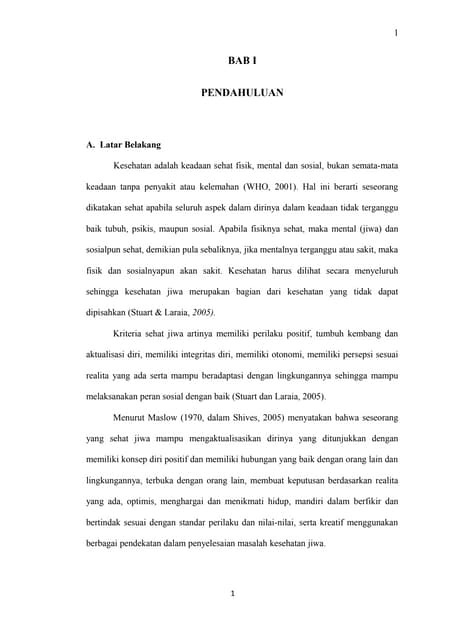 1

BAB I

PENDAHULUAN

A. Latar Belakang

Kesehatan adalah keadaan sehat fisik, mental dan sosial, bukan semata-mata keadaan tanpa penyakit atau kelemahan (WHO, 2001). Hal ini berarti seseorang dikatakan sehat apabila seluruh aspek dalam dirinya dalam keadaan tidak terganggu baik tubuh, psikis, maupun sosial. Apabila fisiknya sehat, maka mental (jiwa) dan sosialpun sehat, demikian pula sebaliknya, jika mentalnya terganggu atau sakit, maka fisik dan sosialnyapun akan sakit. Kesehatan harus dilihat secara menyeluruh sehingga kesehatan jiwa merupakan bagian dari kesehatan yang tidak dapat dipisahkan (Stuart & Laraia, 2005).

Kriteria sehat jiwa artinya memiliki perilaku positif, tumbuh kembang dan aktualisasi diri, memiliki integritas diri, memiliki otonomi, memiliki persepsi sesuai realita yang ada serta mampu beradaptasi dengan lingkungannya sehingga mampu melaksanakan peran sosial dengan baik (Stuart dan Laraia, 2005).

Menurut Maslow (1970, dalam Shives, 2005) menyatakan bahwa seseorang yang sehat jiwa mampu mengaktualisasikan dirinya yang ditunjukkan dengan memiliki konsep diri positif dan memiliki hubungan yang baik dengan orang lain dan lingkungannya, terbuka dengan orang lain, membuat keputusan berdasarkan realita yang ada, optimis, menghargai dan menikmati hidup, mandiri dalam berfikir dan bertindak sesuai dengan standar perilaku dan nilai-nilai, serta kreatif menggunakan berbagai pendekatan dalam penyelesaian masalah kesehatan jiwa.

1